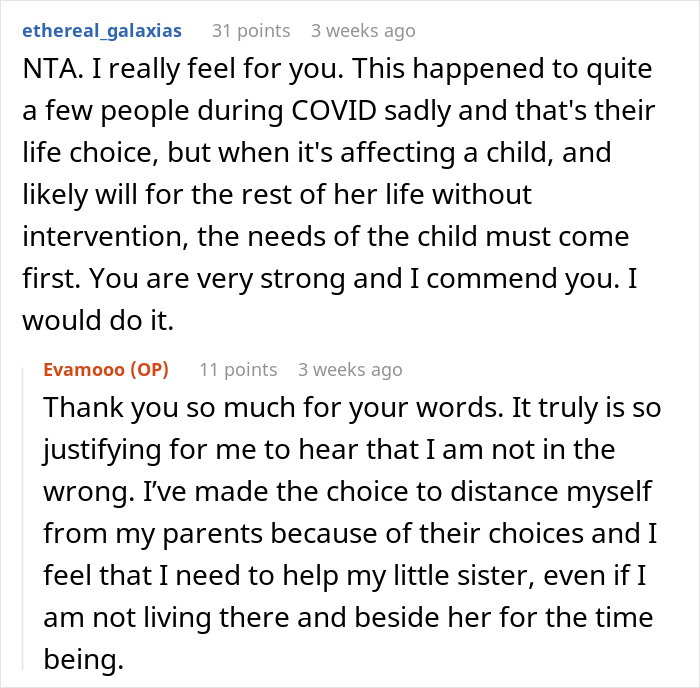 ethereal_galaxias 31 points 3 weeks ago

NTA. I really feel for you. This happened to quite a few people during COVID sadly and that's their life choice, but when it's affecting a child, and likely will for the rest of her life without intervention, the needs of the child must come first. You are very strong and I commend you. I would do it.

Evamooo (OP) 11 points 3 weeks ago

Thank you so much for your words. It truly is so justifying for me to hear that I am not in the wrong. I've made the choice to distance myself from my parents because of their choices and I feel that I need to help my little sister, even if I am not living there and beside her for the time being.